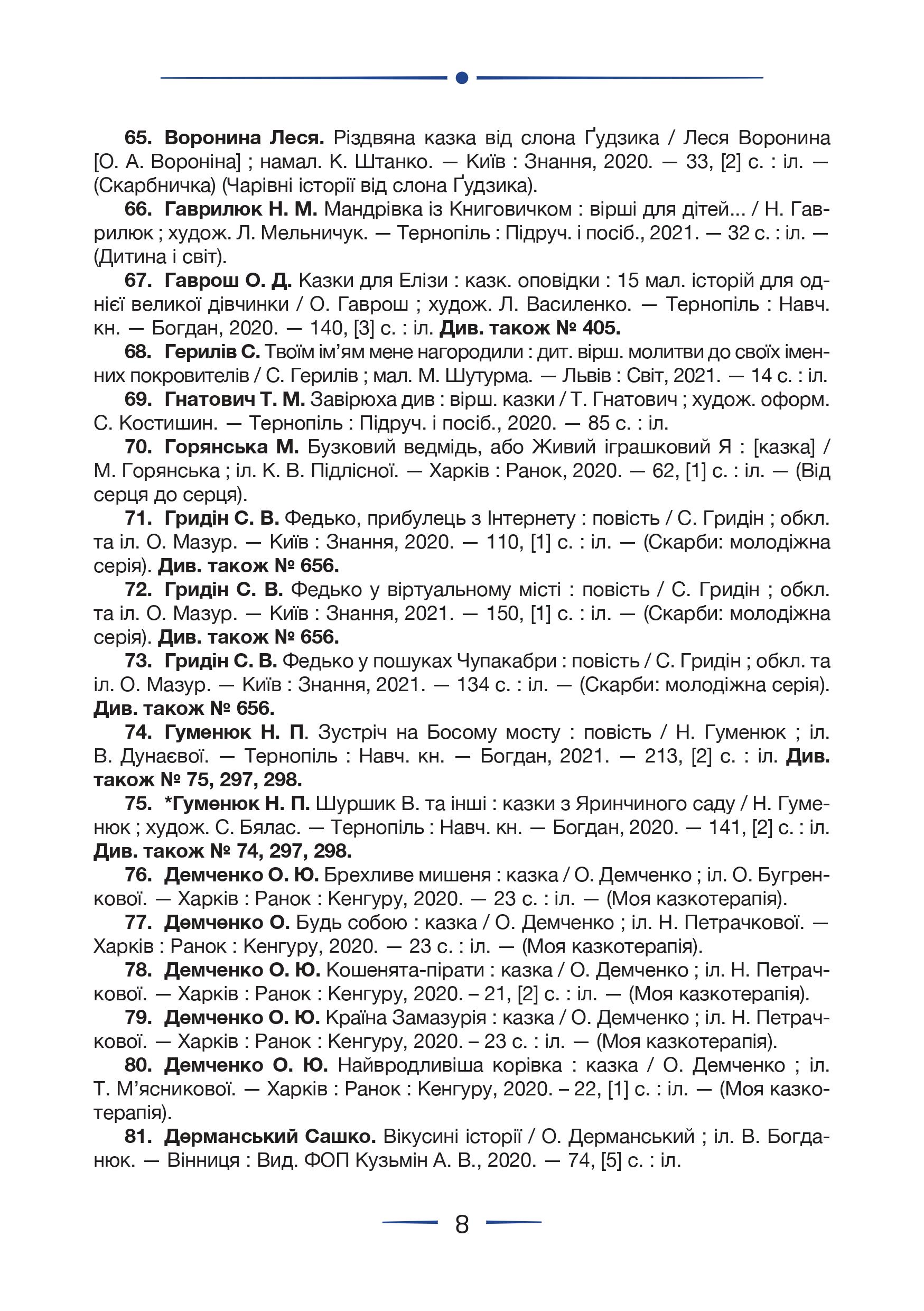 65. Воронина Леся. Різдвяна казка від слона Ґудзика / Леся Воронина [О. А. Вороніна] ; намал. К. Штанко. — Київ : Знання, 2020. — 33, [2] с. : іл. — (Скарбничка) (Чарівні історії від слона Ґудзика).

66. Гаврилюк Н. М. Мандрівка із Книговичком : вірші для дітей... / Н. Гаврилюк ; худож. Л. Мельничук. — Тернопіль : Підруч. і посіб., 2021. — 32 с. : іл. — (Дитина і світ).

67. Гаврош О. Д. Казки для Елізи : казк. оповідки : 15 мал. історій для однієї великої дівчинки / О. Гаврош ; худож. Л. Василенко. — Тернопіль : Навч. кн. — Богдан, 2020. — 140, [3] с. : іл. Див. також № 405.

68. Герилів С. Твоїм ім'ям мене нагородили : дит. вірш. молитви до своїх іменних покровителів / С. Герилів ; мал. М. Шутурма. — Львів : Світ, 2021. — 14 с. : іл.

69. Гнатович Т. М. Завірюха див : вірш. казки / Т. Гнатович ; худож. оформ. С. Костишин. — Тернопіль : Підруч. і посіб., 2020. — 85 с. : іл.

70. Горянська М. Бузковий ведмідь, або Живий іграшковий Я : [казка] / М. Горянська ; іл. К. В. Підлісної. — Харків : Ранок, 2020. — 62, [1] с. : іл. — (Від серця до серця).

71. Гридін С. В. Федько, прибулець з Інтернету : повість / С. Гридін ; обкл. та іл. О. Мазур. — Київ : Знання, 2020. — 110, [1] с. : іл. — (Скарби: молодіжна серія). Див. також № 656.

72. Гридін С. В. Федько у віртуальному місті : повість / С. Гридін ; обкл. та іл. О. Мазур. — Київ : Знання, 2021. — 150, [1] с. : іл. — (Скарби: молодіжна серія). Див. також № 656.

73. Гридін С. В. Федько у пошуках Чупакабри : повість / С. Гридін ; обкл. та іл. О. Мазур. — Київ : Знання, 2021. — 134 с. : іл. — (Скарби: молодіжна серія). Див. також № 656.

74. Гуменюк Н. П. Зустріч на Босому мосту : повість / Н. Гуменюк ; іл. В. Дунаєвої. — Тернопіль : Навч. кн. — Богдан, 2021. — 213, [2] с. : іл. Див. також № 75, 297, 298.

75. *Гуменюк Н. П. Шуршик В. та інші : казки з Яринчиного саду / Н. Гуменюк ; худож. С. Бялас. — Тернопіль : Навч. кн. — Богдан, 2020. — 141, [2] с. : іл. Див. також № 74, 297, 298.

76. Демченко О. Ю. Брехливе мишеня : казка / О. Демченко ; іл. О. Бугренкової. — Харків : Ранок : Кенгуру, 2020. — 23 с. : іл. — (Моя казкотерапія).

77. Демченко О. Будь собою : казка / О. Демченко ; іл. Н. Петрачкової. — Харків : Ранок : Кенгуру, 2020. — 23 с. : іл. — (Моя казкотерапія).

78. Демченко О. Ю. Кошенята-пірати : казка / О. Демченко ; іл. Н. Петрачкової. — Харків : Ранок : Кенгуру, 2020. – 21, [2] с. : іл. — (Моя казкотерапія).

79. Демченко О. Ю. Країна Замазурія : казка / О. Демченко ; іл. Н. Петрачкової. — Харків : Ранок : Кенгуру, 2020. – 23 с. : іл. — (Моя казкотерапія).

80. Демченко О. Ю. Найвродливіша корівка : казка / О. Демченко ; іл. Т. М'ясникової. — Харків : Ранок : Кенгуру, 2020. – 22, [1] с. : іл. — (Моя казкотерапія).

81. Дерманський Сашко. Вікусині історії / О. Дерманський ; іл. В. Богданюк. — Вінниця : Вид. ФОП Кузьмін А. В., 2020. — 74, [5] с. : іл.

8